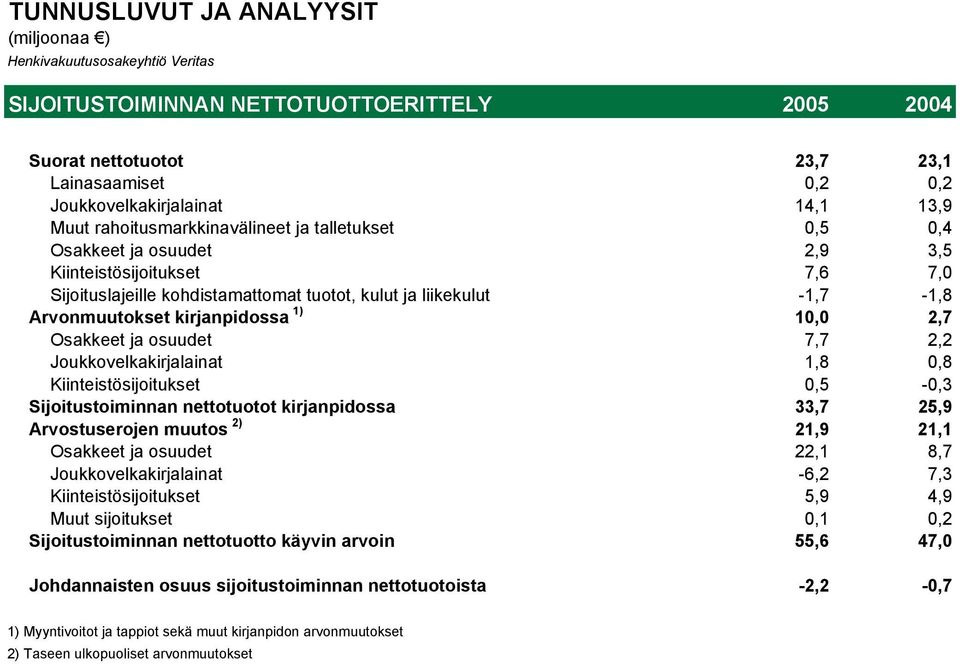 TUNNUSLUVUT JA ANALYYSIT
(miljoonaa €)
Henkivakuutusosakeyhtiö Veritas

| SIJOITUSTOIMINNAN NETTOTUOTTOERITTELY | 2005 | 2004 |
|---|---|---|
| Suorat nettotuotot | 23,7 | 23,1 |
| Lainasaamiset | 0,2 | 0,2 |
| Joukkovelkakirjalainat | 14,1 | 13,9 |
| Muut rahoitusmarkkinavälineet ja talletukset | 0,5 | 0,4 |
| Osakkeet ja osuudet | 2,9 | 3,5 |
| Kiinteistösijoitukset | 7,6 | 7,0 |
| Sijoituslajeille kohdistamattomat tuotot, kulut ja liikekulut | -1,7 | -1,8 |
| Arvonmuutokset kirjanpidossa $^{1)}$ | 10,0 | 2,7 |
| Osakkeet ja osuudet | 7,7 | 2,2 |
| Joukkovelkakirjalainat | 1,8 | 0,8 |
| Kiinteistösijoitukset | 0,5 | -0,3 |
| Sijoitustoiminnan nettotuotot kirjanpidossa | 33,7 | 25,9 |
| Arvostuserojen muutos $^{2)}$ | 21,9 | 21,1 |
| Osakkeet ja osuudet | 22,1 | 8,7 |
| Joukkovelkakirjalainat | -6,2 | 7,3 |
| Kiinteistösijoitukset | 5,9 | 4,9 |
| Muut sijoitukset | 0,1 | 0,2 |
| Sijoitustoiminnan nettotuotto käyvin arvoin | 55,6 | 47,0 |
| Johdannaisten osuus sijoitustoiminnan nettotuotoista | -2,2 | -0,7 |

1) Myyntivoitot ja tappiot sekä muut kirjanpidon arvonmuutokset
2) Taseen ulkopuoliset arvonmuutokset